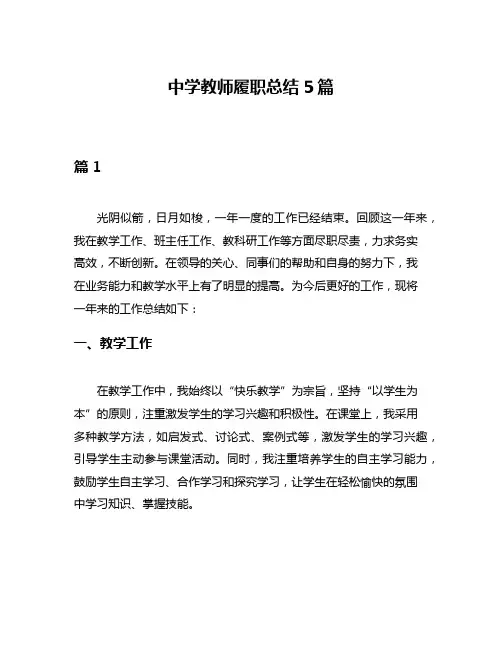 中学教师履职总结 5 篇

篇 1

光阴似箭，日月如梭，一年一度的工作已经结束。回顾这一年来，我在教学工作、班主任工作、教科研工作等方面尽职尽责，力求务实高效，不断创新。在领导的关心、同事们的帮助和自身的努力下，我在业务能力和教学水平上有了明显的提高。为今后更好的工作，现将一年来的工作总结如下：

一、教学工作

在教学工作中，我始终以“快乐教学”为宗旨，坚持“以学生为本”的原则，注重激发学生的学习兴趣和积极性。在课堂上，我采用多种教学方法，如启发式、讨论式、案例式等，激发学生的学习兴趣，引导学生主动参与课堂活动。同时，我注重培养学生的自主学习能力，鼓励学生自主学习、合作学习和探究学习，让学生在轻松愉快的氛围中学习知识、掌握技能。